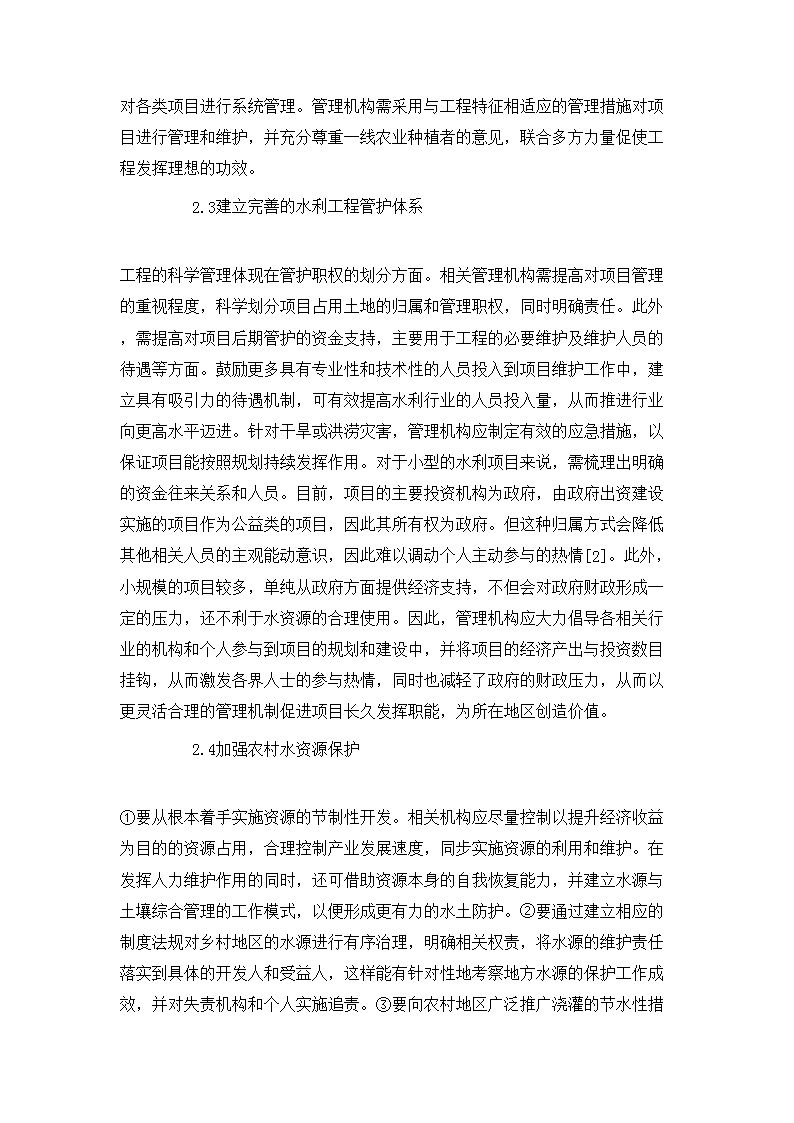 对各类项目进行系统管理。管理机构需采用与工程特征相适应的管理措施对项目进行管理和维护，并充分尊重一线农业种植者的意见，联合多方力量促使工程发挥理想的功效。

2.3建立完善的水利工程管护体系

工程的科学管理体现在管护职权的划分方面。相关管理机构需提高对项目管理的重视程度，科学划分项目占用土地的归属和管理职权，同时明确责任。此外，需提高对项目后期管护的资金支持，主要用于工程的必要维护及维护人员的待遇等方面。鼓励更多具有专业性和技术性的人员投入到项目维护工作中，建立具有吸引力的待遇机制，可有效提高水利行业的人员投入量，从而推进行业向更高水平迈进。针对干旱或洪涝灾害，管理机构应制定有效的应急措施，以保证项目能按照规划持续发挥作用。对于小型的水利项目来说，需梳理出明确的资金往来关系和人员。目前，项目的主要投资机构为政府，由政府出资建设实施的项目作为公益类的项目，因此其所有权为政府。但这种归属方式会降低其他相关人员的主观能动意识，因此难以调动个人主动参与的热情[2]。此外，小规模的项目较多，单纯从政府方面提供经济支持，不但会对政府财政形成一定的压力，还不利于水资源的合理使用。因此，管理机构应大力倡导各相关行业的机构和个人参与到项目的规划和建设中，并将项目的经济产出与投资数目挂钩，从而激发各界人士的参与热情，同时也减轻了政府的财政压力，从而以更灵活合理的管理机制促进项目长久发挥职能，为所在地区创造价值。

2.4加强农村水资源保护

①要从根本着手实施资源的节制性开发。相关机构应尽量控制以提升经济收益为目的的资源占用，合理控制产业发展速度，同步实施资源的利用和维护。在发挥人力维护作用的同时，还可借助资源本身的自我恢复能力，并建立水源与土壤综合管理的工作模式，以便形成更有力的水土防护。②要通过建立相应的制度法规对乡村地区的水源进行有序治理，明确相关权责，将水源的维护责任落实到具体的开发人和受益人，这样能有针对性地考察地方水源的保护工作成效，并对失责机构和个人实施追责。③要向农村地区广泛推广浇灌的节水性措